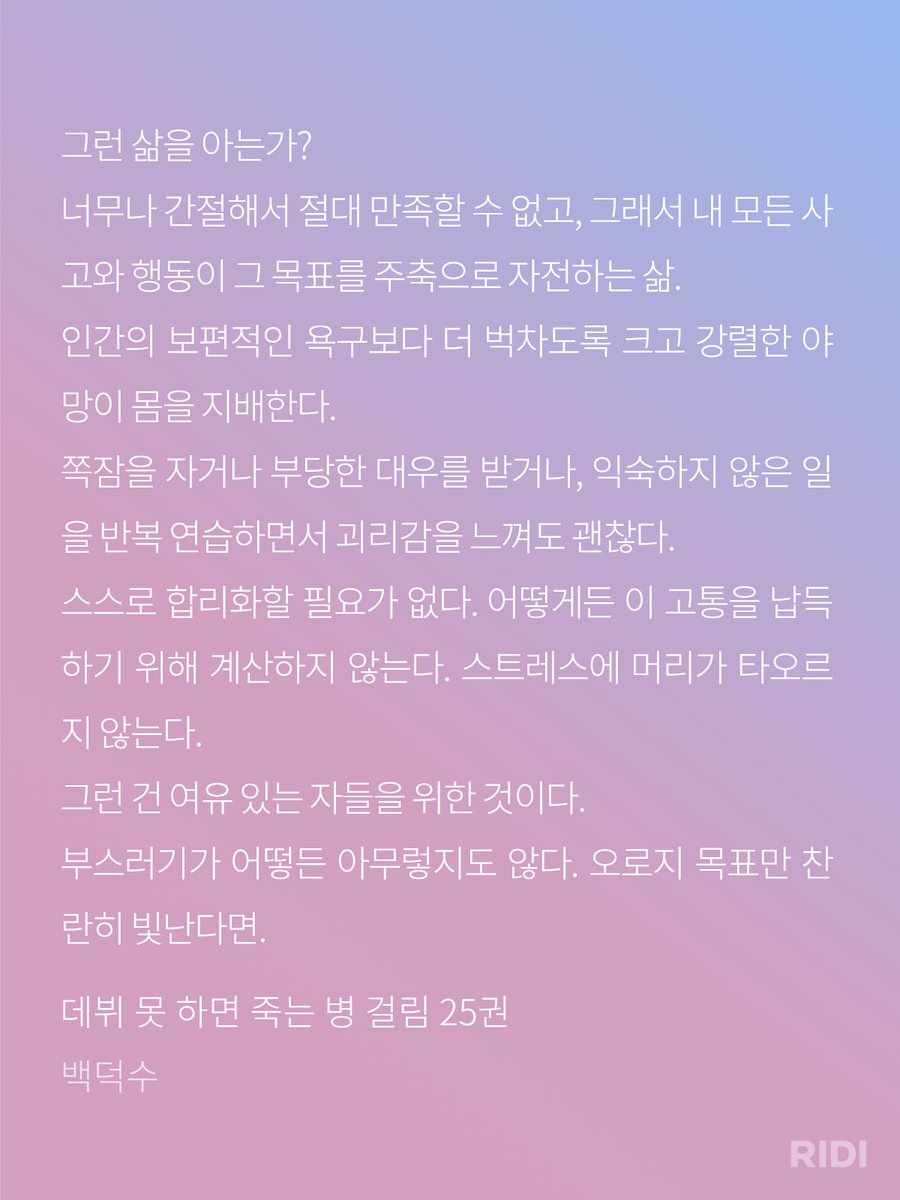 그런 삶을 아는가?
너무나 간절해서 절대 만족할 수 없고, 그래서 내 모든 사고와 행동이 그 목표를 주축으로 자전하는 삶.
인간의 보편적인 욕구보다 더 벅차도록 크고 강렬한 야망이 몸을 지배한다.
쪽잠을 자거나 부당한 대우를 받거나, 익숙하지 않은 일을 반복 연습하면서 괴리감을 느껴도 괜찮다.
스스로 합리화할 필요가 없다. 어떻게든 이 고통을 납득하기 위해 계산하지 않는다. 스트레스에 머리가 타오르지 않는다.
그런 건 여유 있는 자들을 위한 것이다.
부스러기가 어떻든 아무렇지도 않다. 오로지 목표만 찬란히 빛난다면.

데뷔 못 하면 죽는 병 걸림 25권
백덕수

RIDI